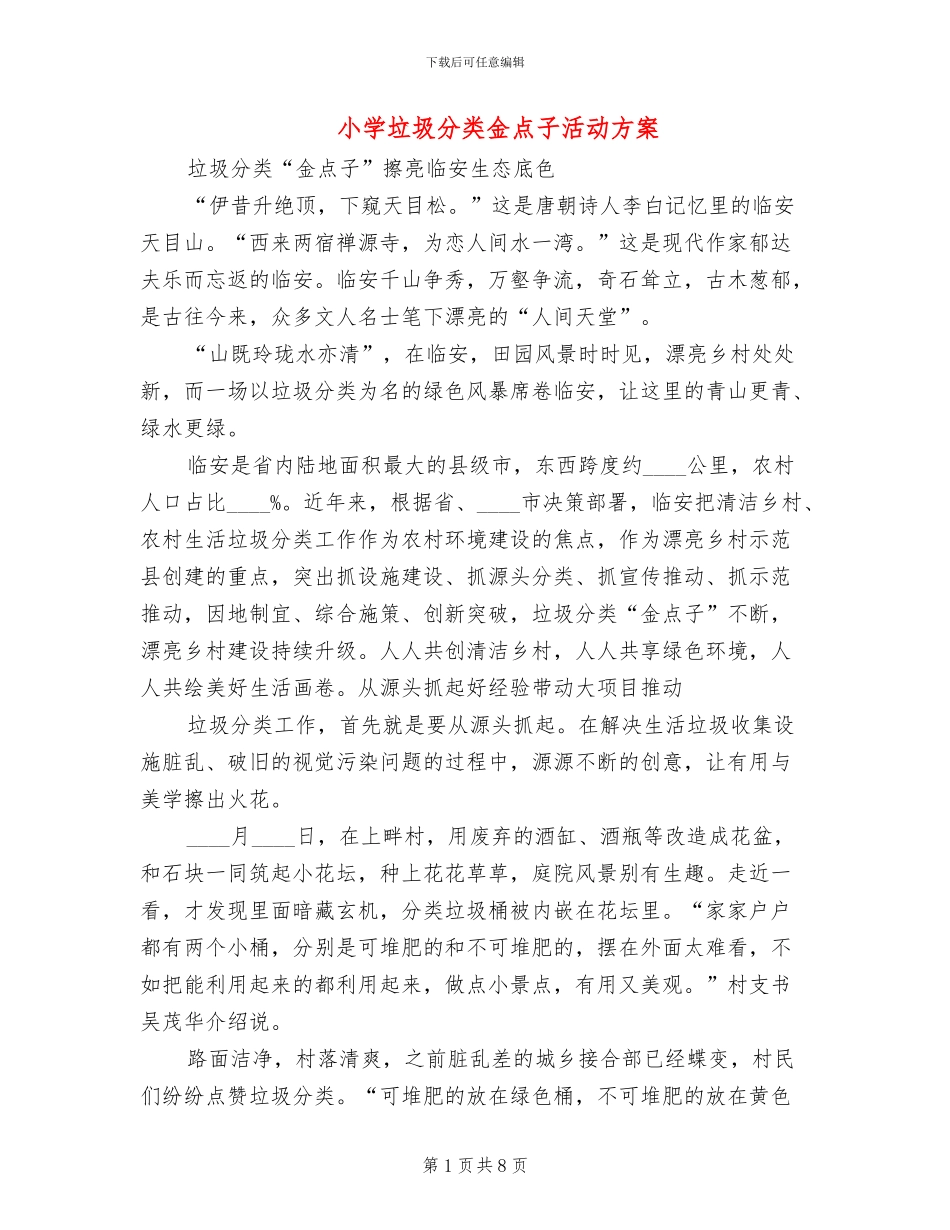 下载后可任意编辑

小学垃圾分类金点子活动方案

垃圾分类“金点子”擦亮临安生态底色

“伊昔升绝顶，下窥天目松。”这是唐朝诗人李白记忆里的临安天目山。“西来两宿禅源寺，为恋人间水一湾。”这是现代作家郁达夫乐而忘返的临安。临安千山争秀，万壑争流，奇石耸立，古木葱郁，是古往今来，众多文人名士笔下漂亮的“人间天堂”。

“山既玲珑水亦清”，在临安，田园风景时时见，漂亮乡村处处新，而一场以垃圾分类为名的绿色风暴席卷临安，让这里的青山更青、绿水更绿。

临安是省内陆地面积最大的县级市，东西跨度约____公里，农村人口占比____%。近年来，根据省、____市决策部署，临安把清洁乡村、农村生活垃圾分类工作作为农村环境建设的焦点，作为漂亮乡村示范县创建的重点，突出抓设施建设、抓源头分类、抓宣传推动、抓示范推动，因地制宜、综合施策、创新突破，垃圾分类“金点子”不断，漂亮乡村建设持续升级。人人共创清洁乡村，人人共享绿色环境，人人共绘美好生活画卷。从源头抓起好经验带动大项目推动

垃圾分类工作，首先就是要从源头抓起。在解决生活垃圾收集设施脏乱、破旧的视觉污染问题的过程中，源源不断的创意，让有用与美学擦出火花。

____月____日，在上畔村，用废弃的酒缸、酒瓶等改造成花盆，和石块一同筑起小花坛，种上花花草草，庭院风景别有生趣。走近一看，才发现里面暗藏玄机，分类垃圾桶被内嵌在花坛里。“家家户户都有两个小桶，分别是可堆肥的和不可堆肥的，摆在外面太难看，不如把能利用起来的都利用起来，做点小景点，有用又美观。”村支书吴茂华介绍说。

路面洁净，村落清爽，之前脏乱差的城乡接合部已经蝶变，村民们纷纷点赞垃圾分类。“可堆肥的放在绿色桶，不可堆肥的放在黄色

第 1 页 共 8 页